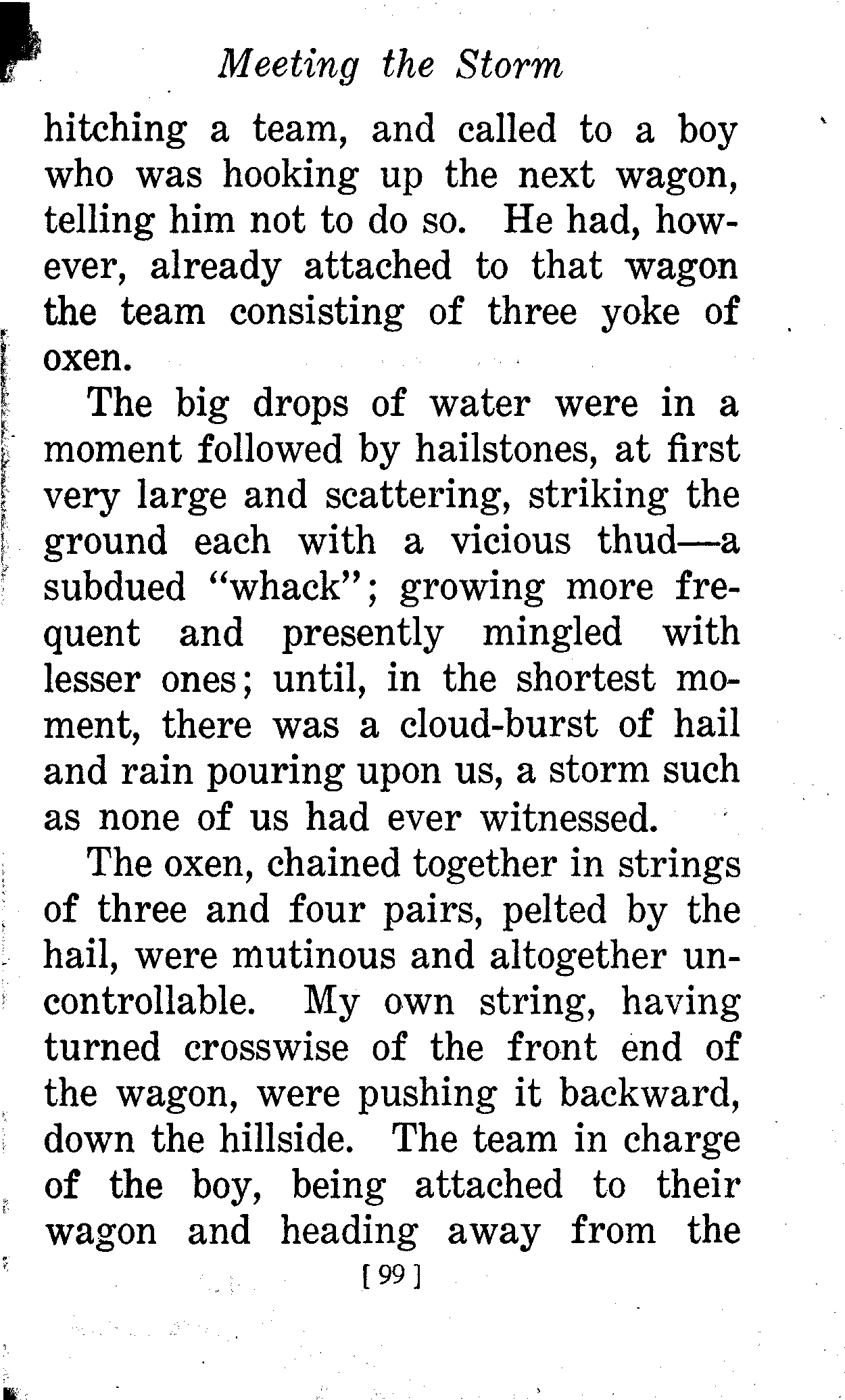 Meeting the Storm

hitching a team, and called to a boy who was hooking up the next wagon, telling him not to do so. He had, however, already attached to that wagon the team consisting of three yoke of oxen.

The big drops of water were in a moment followed by hailstones, at first very large and scattering, striking the ground each with a vicious thud—a subdued "whack"; growing more frequent and presently mingled with lesser ones; until, in the shortest moment, there was a cloud-burst of hail and rain pouring upon us, a storm such as none of us had ever witnessed.

The oxen, chained together in strings of three and four pairs, pelted by the hail, were mutinous and altogether uncontrollable. My own string, having turned crosswise of the front end of the wagon, were pushing it backward, down the hillside. The team in charge of the boy, being attached to their wagon and heading away from the

[ 99 ]